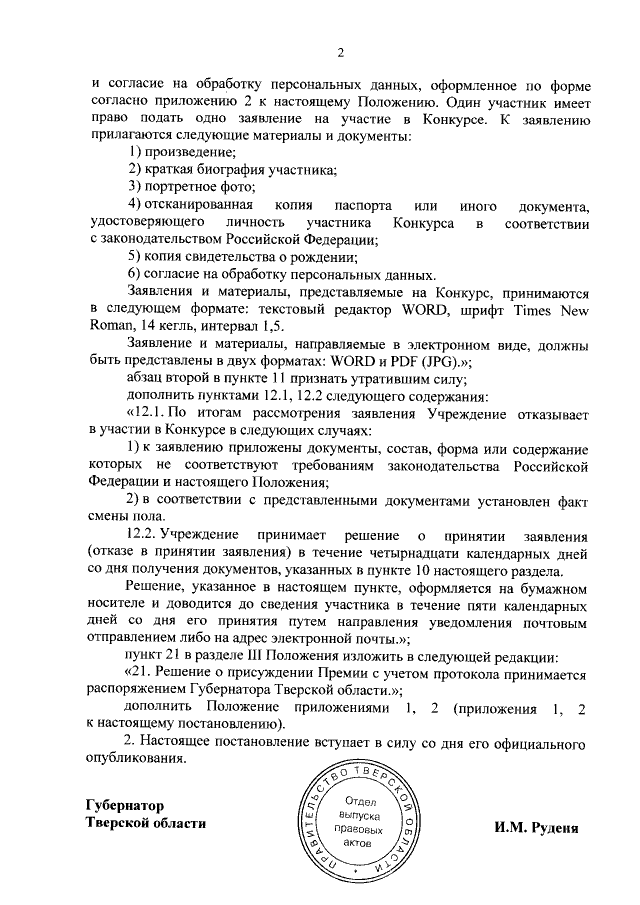 2

и согласие на обработку персональных данных, оформленное по форме согласно приложению 2 к настоящему Положению. Один участник имеет право подать одно заявление на участие в Конкурсе. К заявлению прилагаются следующие материалы и документы:

1) произведение;

2) краткая биография участника;

3) портретное фото;

4) отсканированная копия паспорта или иного документа, удостоверяющего личность участника Конкурса в соответствии с законодательством Российской Федерации;

5) копия свидетельства о рождении;

6) согласие на обработку персональных данных.

Заявления и материалы, представляемые на Конкурс, принимаются в следующем формате: текстовый редактор WORD, шрифт Times New Roman, 14 кегль, интервал 1,5.

Заявление и материалы, направляемые в электронном виде, должны быть представлены в двух форматах: WORD и PDF (JPG).»;

абзац второй в пункте 11 признать утратившим силу;

дополнить пунктами 12.1, 12.2 следующего содержания:

«12.1. По итогам рассмотрения заявления Учреждение отказывает в участии в Конкурсе в следующих случаях:

1) к заявлению приложены документы, состав, форма или содержание которых не соответствуют требованиям законодательства Российской Федерации и настоящего Положения;

2) в соответствии с представленными документами установлен факт смены пола.

12.2. Учреждение принимает решение о принятии заявления (отказе в принятии заявления) в течение четырнадцати календарных дней со дня получения документов, указанных в пункте 10 настоящего раздела.

Решение, указанное в настоящем пункте, оформляется на бумажном носителе и доводится до сведения участника в течение пяти календарных дней со дня его принятия путем направления уведомления почтовым отправлением либо на адрес электронной почты.»;

пункт 21 в разделе III Положения изложить в следующей редакции:

«21. Решение о присуждении Премии с учетом протокола принимается распоряжением Губернатора Тверской области.»;

дополнить Положение приложениями 1, 2 (приложения 1, 2 к настоящему постановлению).

2. Настоящее постановление вступает в силу со дня его официального опубликования.

Губернатор
Тверской области

ПРАВИТЕЛЬСТВО ТВЕРСКОЙ ОБЛАСТИ
Отдел выпуска правовых актов

И.М. Руденя